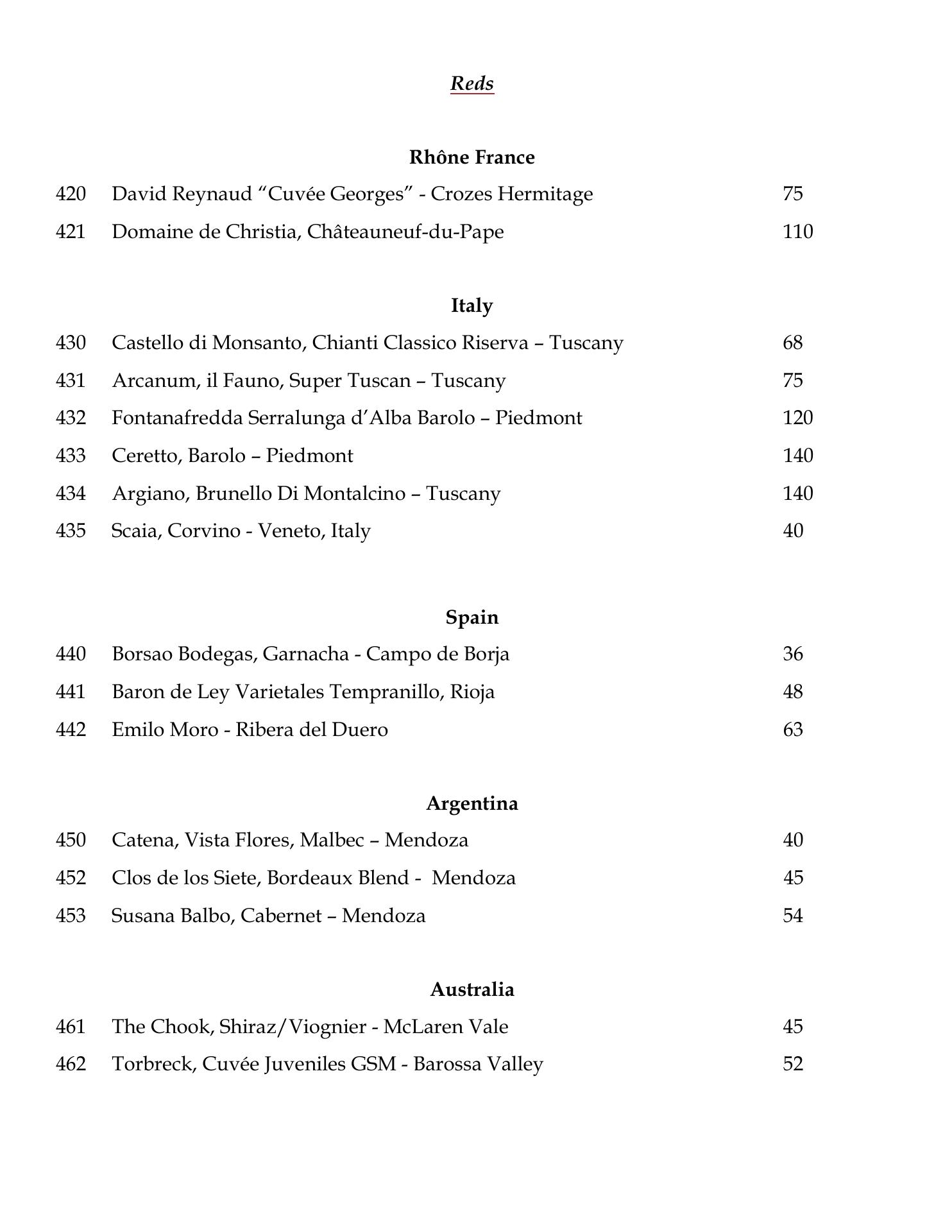 Reds

Rhône France

420 David Reynaud “Cuvée Georges” - Crozes Hermitage 75

421 Domaine de Christia, Châteauneuf-du-Pape 110

Italy

430 Castello di Monsanto, Chianti Classico Riserva – Tuscany 68

431 Arcanum, il Fauno, Super Tuscan – Tuscany 75

432 Fontanafredda Serralunga d’Alba Barolo – Piedmont 120

433 Ceretto, Barolo – Piedmont 140

434 Argiano, Brunello Di Montalcino – Tuscany 140

435 Scaia, Corvino - Veneto, Italy 40

Spain

440 Borsao Bodegas, Garnacha - Campo de Borja 36

441 Baron de Ley Varietales Tempranillo, Rioja 48

442 Emilo Moro - Ribera del Duero 63

Argentina

450 Catena, Vista Flores, Malbec – Mendoza 40

452 Clos de los Siete, Bordeaux Blend - Mendoza 45

453 Susana Balbo, Cabernet – Mendoza 54

Australia

461 The Chook, Shiraz/Viognier - McLaren Vale 45

462 Torbreck, Cuvée Juveniles GSM - Barossa Valley 52